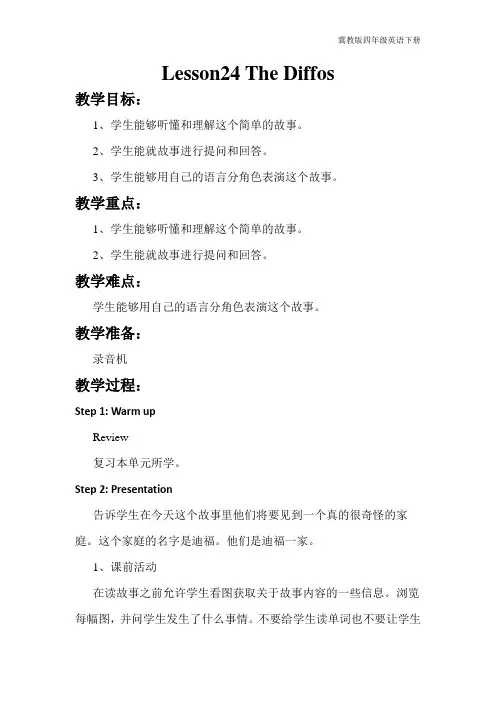 冀教版四年级英语下册

Lesson24 The Diffos

教学目标：

1、学生能够听懂和理解这个简单的故事。

2、学生能就故事进行提问和回答。

3、学生能够用自己的语言分角色表演这个故事。

教学重点：

1、学生能够听懂和理解这个简单的故事。

2、学生能就故事进行提问和回答。

教学难点：

学生能够用自己的语言分角色表演这个故事。

教学准备：

录音机

教学过程：

Step 1: Warm up

Review

复习本单元所学。

Step 2: Presentation

告诉学生在今天这个故事里他们将要见到一个真的很奇怪的家庭。这个家庭的名字是迪福。他们是迪福一家。

1、课前活动

在读故事之前允许学生看图获取关于故事内容的一些信息。浏览每幅图，并问学生发生了什么事情。不要给学生读单词也不要让学生